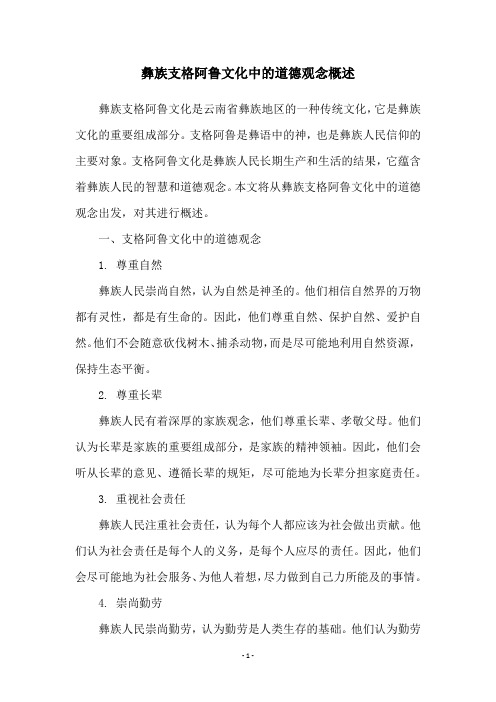 彝族支格阿鲁文化中的道德观念概述

彝族支格阿鲁文化是云南省彝族地区的一种传统文化，它是彝族文化的重要组成部分。支格阿鲁是彝语中的神，也是彝族人民信仰的主要对象。支格阿鲁文化是彝族人民长期生产和生活的结果，它蕴含着彝族人民的智慧和道德观念。本文将从彝族支格阿鲁文化中的道德观念出发，对其进行概述。

一、支格阿鲁文化中的道德观念

1. 尊重自然

彝族人民崇尚自然，认为自然是神圣的。他们相信自然界的万物都有灵性，都是有生命的。因此，他们尊重自然、保护自然、爱护自然。他们不会随意砍伐树木、捕杀动物，而是尽可能地利用自然资源，保持生态平衡。

2. 尊重长辈

彝族人民有着深厚的家族观念，他们尊重长辈、孝敬父母。他们认为长辈是家族的重要组成部分，是家族的精神领袖。因此，他们会听从长辈的意见、遵循长辈的规矩，尽可能地为长辈分担家庭责任。

3. 重视社会责任

彝族人民注重社会责任，认为每个人都应该为社会做出贡献。他们认为社会责任是每个人的义务，是每个人应尽的责任。因此，他们会尽可能地为社会服务、为他人着想，尽力做到自己力所能及的事情。

4. 崇尚勤劳

彝族人民崇尚勤劳，认为勤劳是人类生存的基础。他们认为勤劳

- 1 -